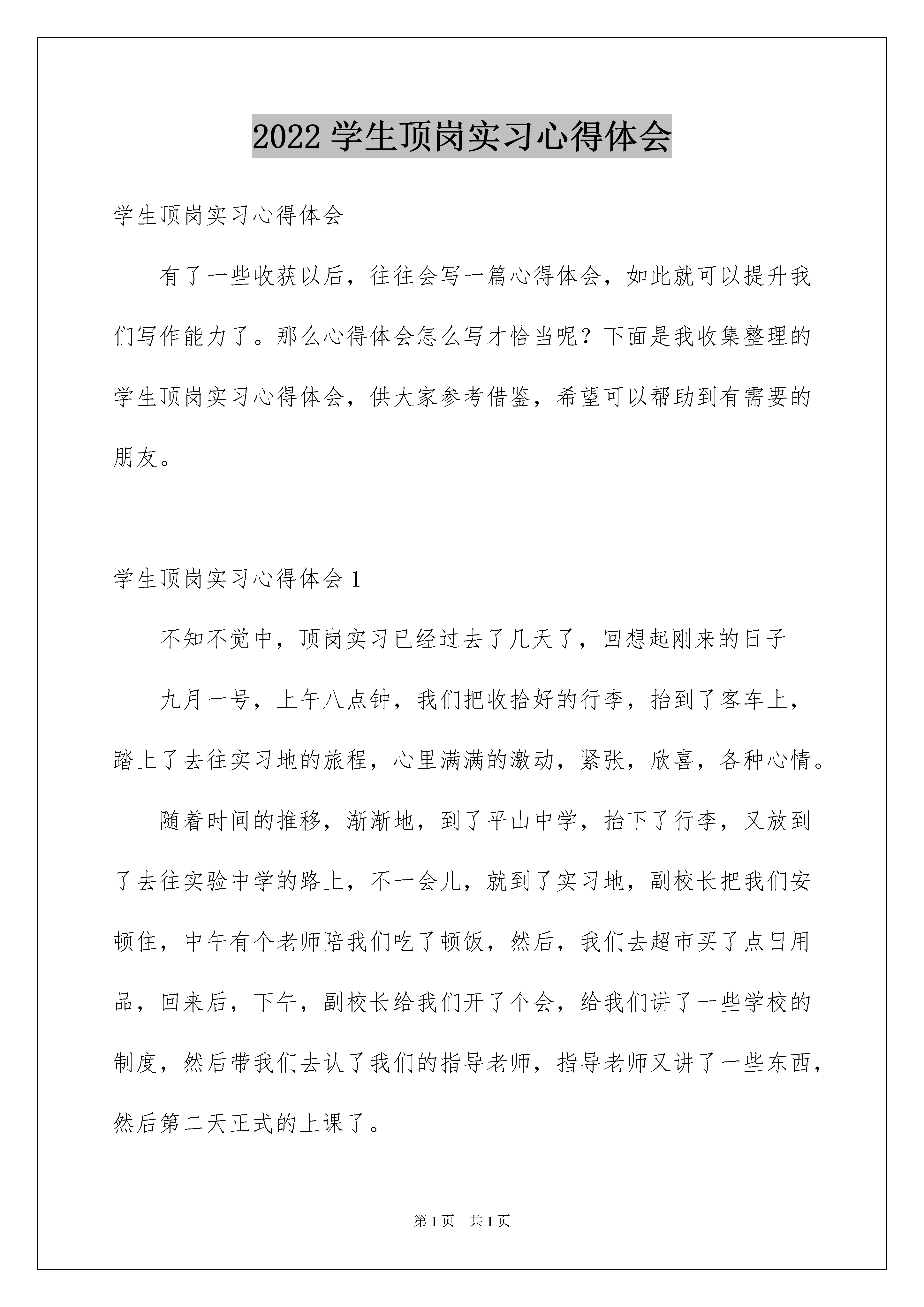 2022 学生顶岗实习心得体会

学生顶岗实习心得体会

有了一些收获以后，往往会写一篇心得体会，如此就可以提升我们写作能力了。那么心得体会怎么写才恰当呢？下面是我收集整理的学生顶岗实习心得体会，供大家参考借鉴，希望可以帮助到有需要的朋友。

学生顶岗实习心得体会 1

不知不觉中，顶岗实习已经过去了几天了，回想起刚来的日子

九月一号，上午八点钟，我们把收拾好的行李，抬到了客车上，踏上了去往实习地的旅程，心里满满的激动，紧张，欣喜，各种心情。

随着时间的推移，渐渐地，到了平山中学，抬下了行李，又放到了去往实验中学的路上，不一会儿，就到了实习地，副校长把我们安顿住，中午有个老师陪我们吃了顿饭，然后，我们去超市买了点日用品，回来后，下午，副校长给我们开了个会，给我们讲了一些学校的制度，然后带我们去认了我们的指导老师，指导老师又讲了一些东西，然后第二天正式的上课了。

第 1 页 共 1 页